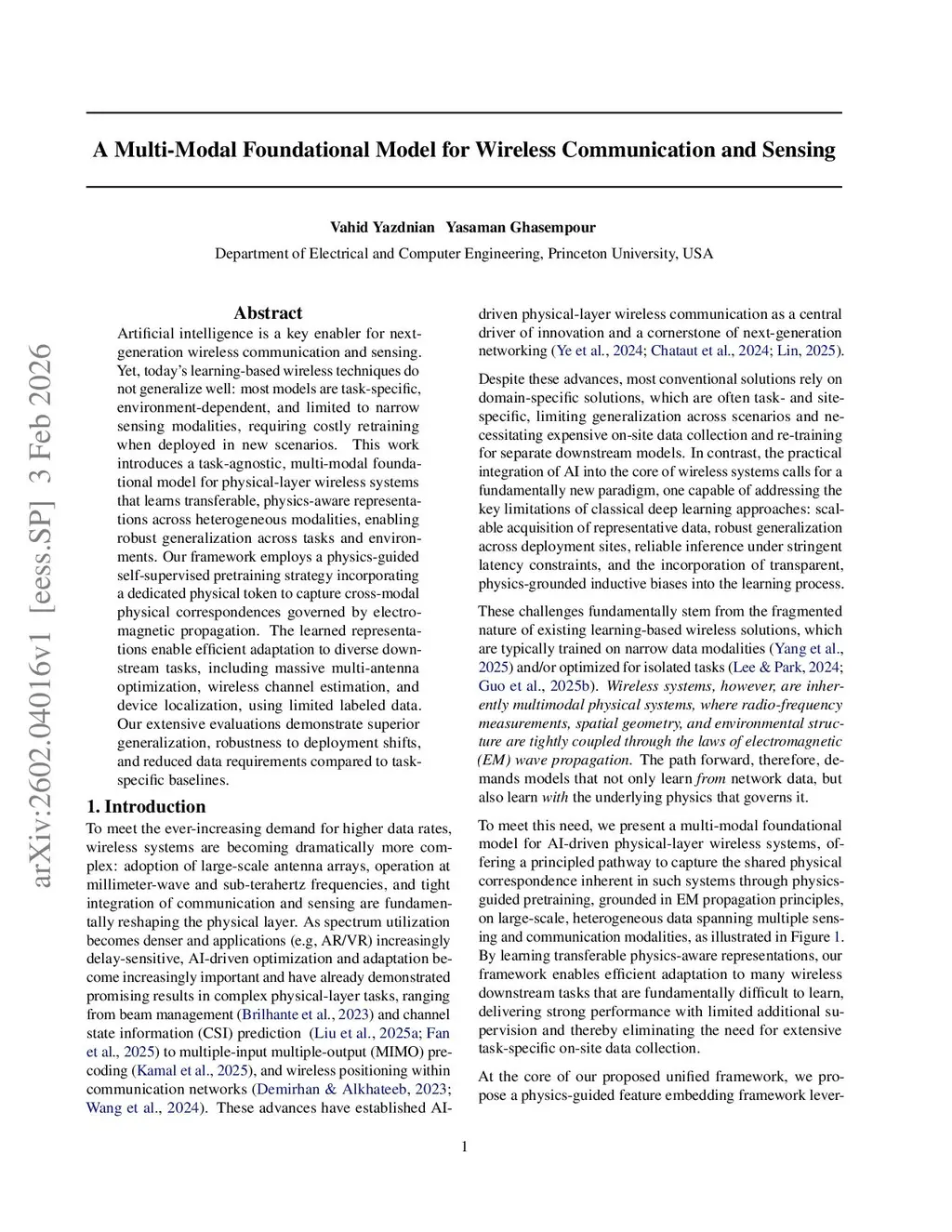 A Multi-Modal Foundational Model for Wireless Communication and Sensing

Vahid Yazdnian Yasaman Ghasempour

Department of Electrical and Computer Engineering, Princeton University, USA

arXiv:2602.04016v1 [eess.SP] 3 Feb 2026

Abstract

Artificial intelligence is a key enabler for next-generation wireless communication and sensing. Yet, today's learning-based wireless techniques do not generalize well: most models are task-specific, environment-dependent, and limited to narrow sensing modalities, requiring costly retraining when deployed in new scenarios. This work introduces a task-agnostic, multi-modal foundational model for physical-layer wireless systems that learns transferable, physics-aware representations across heterogeneous modalities, enabling robust generalization across tasks and environments. Our framework employs a physics-guided self-supervised pretraining strategy incorporating a dedicated physical token to capture cross-modal physical correspondences governed by electromagnetic propagation. The learned representations enable efficient adaptation to diverse downstream tasks, including massive multi-antenna optimization, wireless channel estimation, and device localization, using limited labeled data. Our extensive evaluations demonstrate superior generalization, robustness to deployment shifts, and reduced data requirements compared to task-specific baselines.

1. Introduction

To meet the ever-increasing demand for higher data rates, wireless systems are becoming dramatically more complex: adoption of large-scale antenna arrays, operation at millimeter-wave and sub-terahertz frequencies, and tight integration of communication and sensing are fundamentally reshaping the physical layer. As spectrum utilization becomes denser and applications (e.g, AR/VR) increasingly delay-sensitive, AI-driven optimization and adaptation become increasingly important and have already demonstrated promising results in complex physical-layer tasks, ranging from beam management (Brilhante et al., 2023) and channel state information (CSI) prediction (Liu et al., 2025a; Fan et al., 2025) to multiple-input multiple-output (MIMO) precoding (Kamal et al., 2025), and wireless positioning within communication networks (Demirhan & Alkhateeb, 2023; Wang et al., 2024). These advances have established AI-driven physical-layer wireless communication as a central driver of innovation and a cornerstone of next-generation networking (Ye et al., 2024; Chataut et al., 2024; Lin, 2025).

Despite these advances, most conventional solutions rely on domain-specific solutions, which are often task- and site-specific, limiting generalization across scenarios and necessitating expensive on-site data collection and re-training for separate downstream models. In contrast, the practical integration of AI into the core of wireless systems calls for a fundamentally new paradigm, one capable of addressing the key limitations of classical deep learning approaches: scalable acquisition of representative data, robust generalization across deployment sites, reliable inference under stringent latency constraints, and the incorporation of transparent, physics-grounded inductive biases into the learning process.

These challenges fundamentally stem from the fragmented nature of existing learning-based wireless solutions, which are typically trained on narrow data modalities (Yang et al., 2025) and/or optimized for isolated tasks (Lee & Park, 2024; Guo et al., 2025b). Wireless systems, however, are inherently multimodal physical systems, where radio-frequency measurements, spatial geometry, and environmental structure are tightly coupled through the laws of electromagnetic (EM) wave propagation. The path forward, therefore, demands models that not only learn from network data, but also learn with the underlying physics that governs it.

To meet this need, we present a multi-modal foundational model for AI-driven physical-layer wireless systems, offering a principled pathway to capture the shared physical correspondence inherent in such systems through physics-guided pretraining, grounded in EM propagation principles, on large-scale, heterogeneous data spanning multiple sensing and communication modalities, as illustrated in Figure 1. By learning transferable physics-aware representations, our framework enables efficient adaptation to many wireless downstream tasks that are fundamentally difficult to learn, delivering strong performance with limited additional supervision and thereby eliminating the need for extensive task-specific on-site data collection.

At the core of our proposed unified framework, we propose a physics-guided feature embedding framework lever-

1